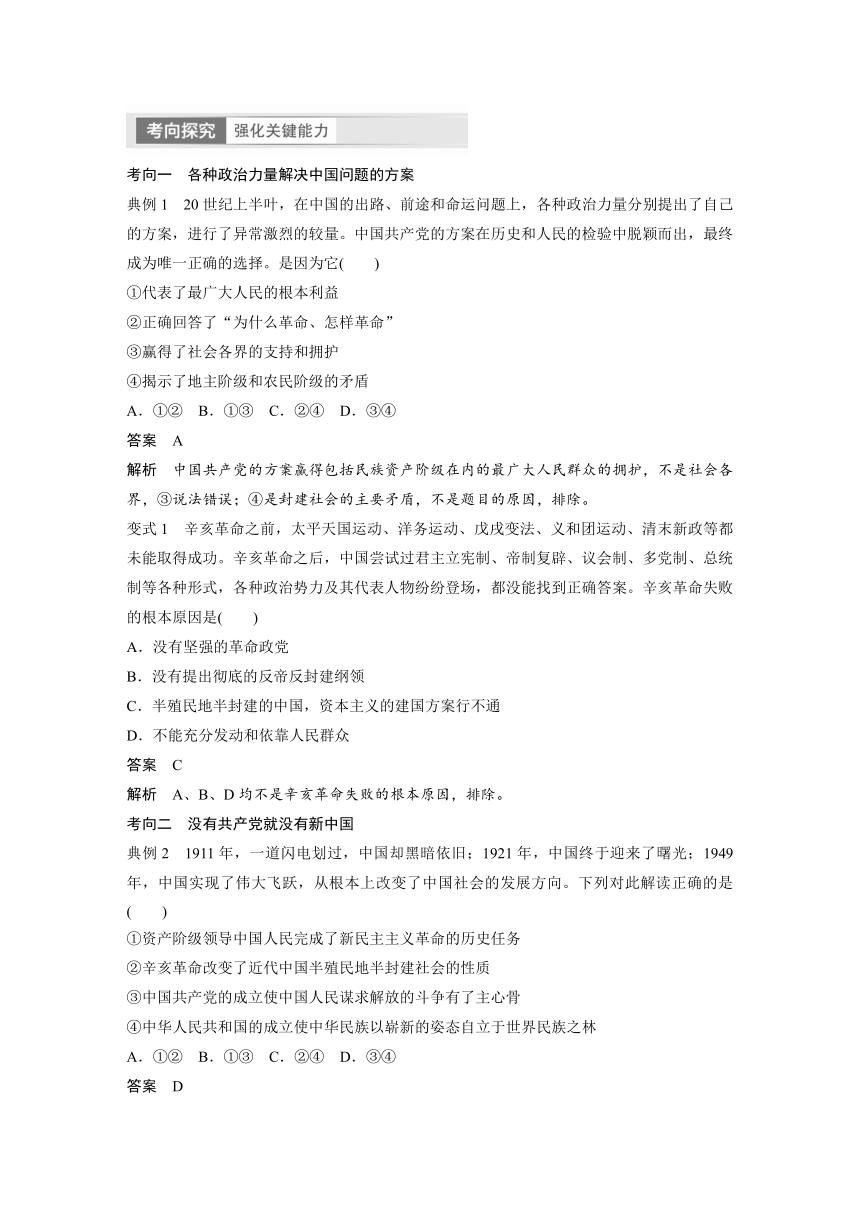 考向探究　强化关键能力

考向一　各种政治力量解决中国问题的方案

典例 1　20 世纪上半叶，在中国的出路、前途和命运问题上，各种政治力量分别提出了自己的方案，进行了异常激烈的较量。中国共产党的方案在历史和人民的检验中脱颖而出，最终成为唯一正确的选择。是因为它(　　)

①代表了最广大人民的根本利益

②正确回答了“为什么革命、怎样革命”

③赢得了社会各界的支持和拥护

④揭示了地主阶级和农民阶级的矛盾

A．①②　B．①③　C．②④　D．③④

答案　A

解析　中国共产党的方案赢得包括民族资产阶级在内的最广大人民群众的拥护，不是社会各界，③说法错误；④是封建社会的主要矛盾，不是题目的原因，排除。

变式 1　辛亥革命之前，太平天国运动、洋务运动、戊戌变法、义和团运动、清末新政等都未能取得成功。辛亥革命之后，中国尝试过君主立宪制、帝制复辟、议会制、多党制、总统制等各种形式，各种政治势力及其代表人物纷纷登场，都没能找到正确答案。辛亥革命失败的根本原因是(　　)

A．没有坚强的革命政党

B．没有提出彻底的反帝反封建纲领

C．半殖民地半封建的中国，资本主义的建国方案行不通

D．不能充分发动和依靠人民群众

答案　C

解析　A、B、D 均不是辛亥革命失败的根本原因，排除。

考向二　没有共产党就没有新中国

典例 2　1911 年，一道闪电划过，中国却黑暗依旧；1921 年，中国终于迎来了曙光；1949 年，中国实现了伟大飞跃，从根本上改变了中国社会的发展方向。下列对此解读正确的是(　　)

①资产阶级领导中国人民完成了新民主主义革命的历史任务

②辛亥革命改变了近代中国半殖民地半封建社会的性质

③中国共产党的成立使中国人民谋求解放的斗争有了主心骨

④中华人民共和国的成立使中华民族以崭新的姿态自立于世界民族之林

A．①②　B．①③　C．②④　D．③④

答案　D